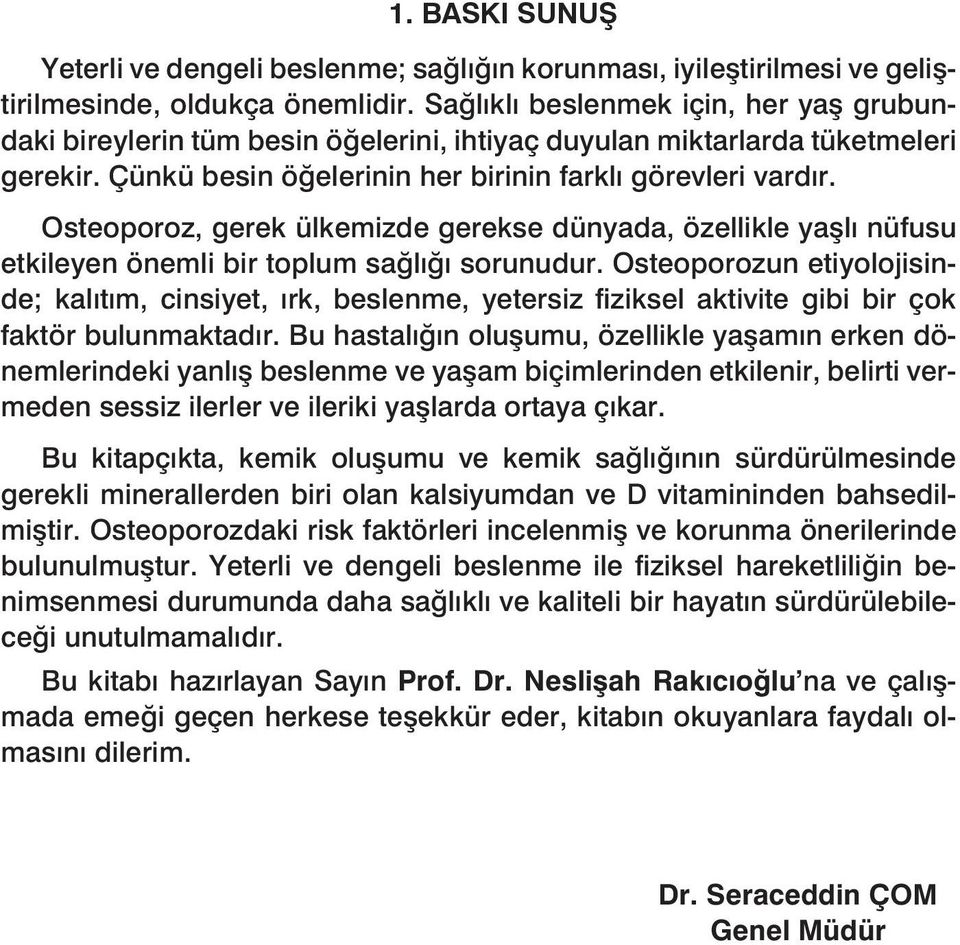 1. BASKI SUNUŞ

Yeterli ve dengeli beslenme; sağlığın korunması, iyileştirilmesi ve geliştirilmesinde, oldukça önemlidir. Sağlıklı beslenmek için, her yaş grubundaki bireylerin tüm besin öğelerini, ihtiyaç duyulan miktarlarda tüketmeleri gerekir. Çünkü besin öğelerinin her birinin farklı görevleri vardır.

Osteoporoz, gerek ülkemizde gerekse dünyada, özellikle yaşlı nüfusu etkileyen önemli bir toplum sağlığı sorunudur. Osteoporozun etiyolojisinde; kalıtım, cinsiyet, ırk, beslenme, yetersiz fiziksel aktivite gibi bir çok faktör bulunmaktadır. Bu hastalığın oluşumu, özellikle yaşamın erken dönemlerindeki yanlış beslenme ve yaşam biçimlerinden etkilenir, belirti vermeden sessiz ilerler ve ileriki yaşlarda ortaya çıkar.

Bu kitapçıkta, kemik oluşumu ve kemik sağlığının sürdürülmesinde gerekli minerallerden biri olan kalsiyumdan ve D vitamininden bahsedilmiştir. Osteoporozdaki risk faktörleri incelenmiş ve korunma önerilerinde bulunulmuştur. Yeterli ve dengeli beslenme ile fiziksel hareketliliğin benimsenmesi durumunda daha sağlıklı ve kaliteli bir hayatın sürdürülebileceği unutulmamalıdır.

Bu kitabı hazırlayan Sayın Prof. Dr. Neslişah Rakıcıoğlu'na ve çalışmada emeği geçen herkese teşekkür eder, kitabın okuyanlara faydalı olmasını dilerim.

Dr. Seraceddin ÇOM
Genel Müdür